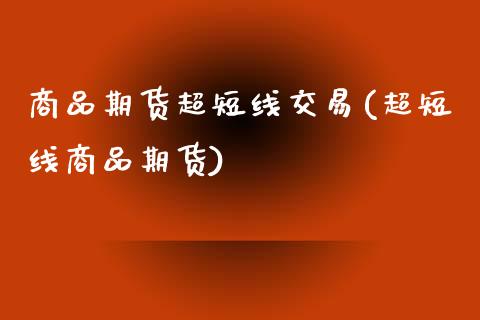 商品期货超短线交易(超短线商品期货)